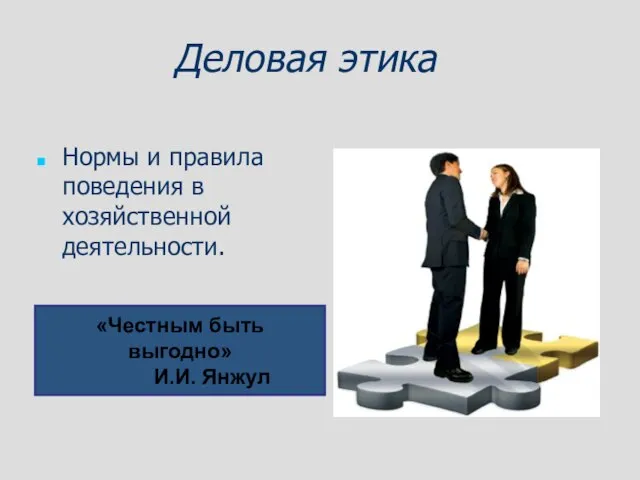 Деловая этика

Нормы и правила поведения в хозяйственной деятельности.

«Честным быть выгодно»
И.И. Янжул